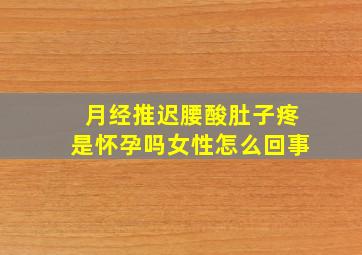 月经推迟腰酸肚子疼
是怀孕吗女性怎么回事